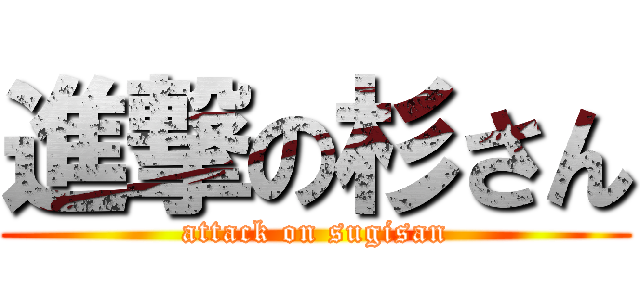 進撃の杉さん
attack on sugisan